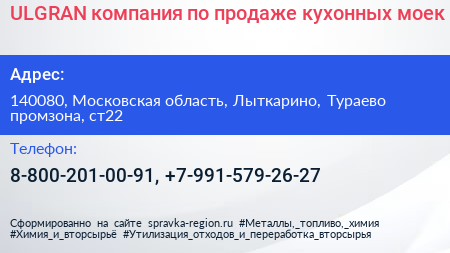 ULGRAN компания по продаже кухонных моек

Адрес:

140080, Московская область, Лыткарино, Тураево промзона, ст22

Телефон:

8-800-201-00-91, +7-991-579-26-27

Сформированно на сайте spravka-region.ru #Металлы,_топливо,_химия #Химия_и_вторсырьё #Утилизация_отходов_и_переработка_вторсырья